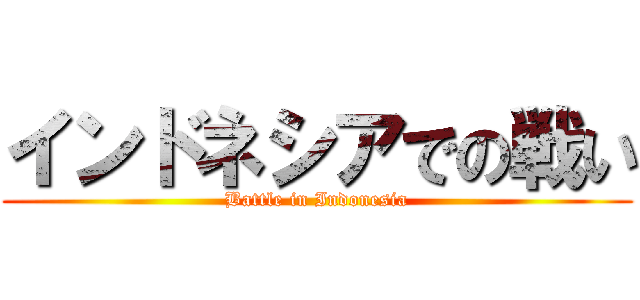 インドネシアでの戦い
Battle in Indonesia